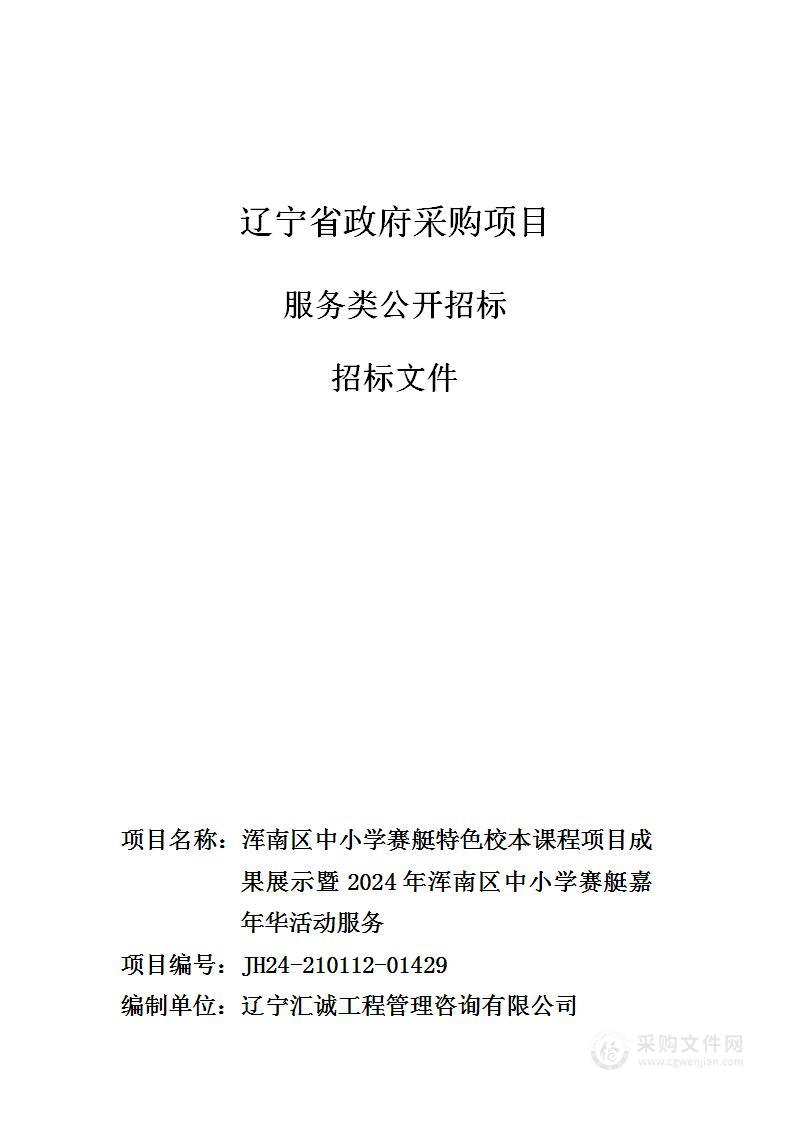 辽宁省政府采购项目

服务类公开招标

招标文件

项目名称：浑南区中小学赛艇特色校本课程项目成果展示暨 2024 年浑南区中小学赛艇嘉年华活动服务

项目编号：JH24-210112-01429

编制单位：辽宁汇诚工程管理咨询有限公司

采购文件网
www.cgwenjian.com